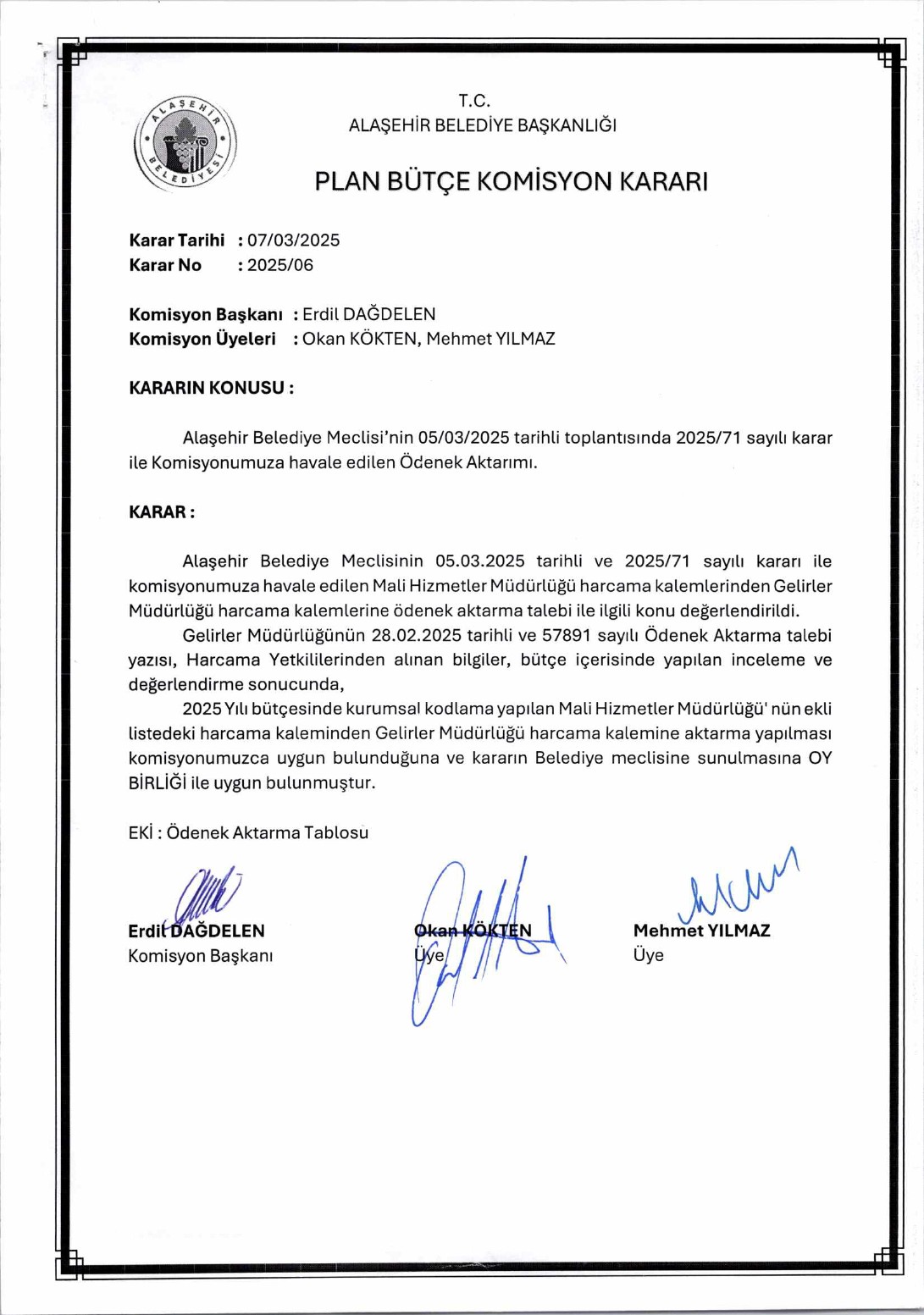 ALAŞEHİR BELEDİYESİ

T.C.
ALAŞEHİR BELEDİYE BAŞKANLIĞI

PLAN BÜTÇE KOMİSYON KARARI

Karar Tarihi : 07/03/2025
Karar No : 2025/06

Komisyon Başkanı : Erdil DAĞDELEN
Komisyon Üyeleri : Okan KÖKTEN, Mehmet YILMAZ

KARARIN KONUSU :

Alaşehir Belediye Meclisi'nin 05/03/2025 tarihli toplantısında 2025/71 sayılı karar ile Komisyonumuza havale edilen Ödenek Aktarımı.

KARAR :

Alaşehir Belediye Meclisinin 05.03.2025 tarihli ve 2025/71 sayılı kararı ile komisyonumuza havale edilen Mali Hizmetler Müdürlüğü harcama kalemlerinden Gelirler Müdürlüğü harcama kalemlerine ödenek aktarma talebi ile ilgili konu değerlendirildi.

Gelirler Müdürlüğünün 28.02.2025 tarihli ve 57891 sayılı Ödenek Aktarma talebi yazısı, Harcama Yetkililerinden alınan bilgiler, bütçe içerisinde yapılan inceleme ve değerlendirme sonucunda,

2025 Yılı bütçesinde kurumsal kodlama yapılan Mali Hizmetler Müdürlüğü' nün ekli listedeki harcama kaleminden Gelirler Müdürlüğü harcama kalemine aktarma yapılması komisyonumuzca uygun bulunduğuna ve kararın Belediye meclisine sunulmasına OY BİRLİĞİ ile uygun bulunmuştur.

EKİ : Ödenek Aktarma Tablosu

Erdil DAĞDELEN
Komisyon Başkanı

Okan KÖKTEN
Üye

Mehmet YILMAZ
Üye